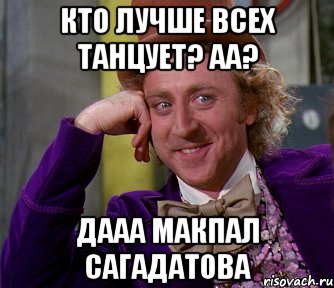 КТО ЛУЧШЕ ВСЕХ ТАНЦУЕТ? АА?

ДААА МАКПАЛ САГАДАТОВА

risovach.ru